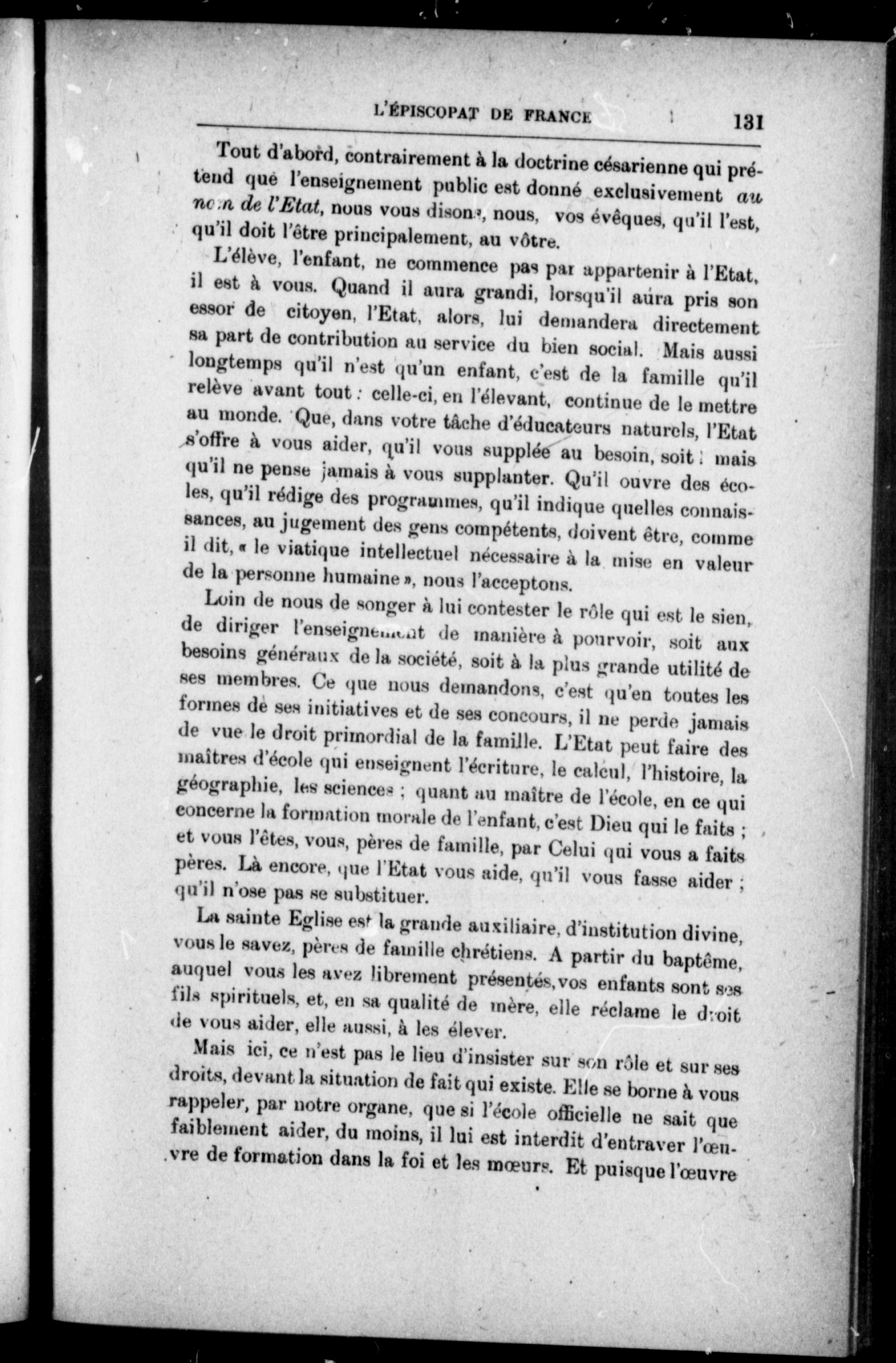 L'ÉPISCOPAT DE FRANCE 131

Tout d'abord, contrairement à la doctrine césarienne qui prétend que l'enseignement public est donné exclusivement au nom de l'Etat, nous vous disons, nous, vos évêques, qu'il l'est, qu'il doit l'être principalement, au vôtre.

L'élève, l'enfant, ne commence pas par appartenir à l'Etat, il est à vous. Quand il aura grandi, lorsqu'il aura pris son essor de citoyen, l'Etat, alors, lui demandera directement sa part de contribution au service du bien social. Mais aussi longtemps qu'il n'est qu'un enfant, c'est de la famille qu'il relève avant tout : celle-ci, en l'élevant, continue de le mettre au monde. Que, dans votre tâche d'éducateurs naturels, l'Etat s'offre à vous aider, qu'il vous supplée au besoin, soit ; mais qu'il ne pense jamais à vous supplanter. Qu'il ouvre des écoles, qu'il rédige des programmes, qu'il indique quelles connaissances, au jugement des gens compétents, doivent être, comme il dit, « le viatique intellectuel nécessaire à la mise en valeur de la personne humaine », nous l'acceptons.

Loin de nous de songer à lui contester le rôle qui est le sien, de diriger l'enseignement de manière à pourvoir, soit aux besoins généraux de la société, soit à la plus grande utilité de ses membres. Ce que nous demandons, c'est qu'en toutes les formes de ses initiatives et de ses concours, il ne perde jamais de vue le droit primordial de la famille. L'Etat peut faire des maîtres d'école qui enseignent l'écriture, le calcul, l'histoire, la géographie, les sciences ; quant au maître de l'école, en ce qui concerne la formation morale de l'enfant, c'est Dieu qui le faits ; et vous l'êtes, vous, pères de famille, par Celui qui vous a faits pères. Là encore, que l'Etat vous aide, qu'il vous fasse aider ; qu'il n'ose pas se substituer.

La sainte Eglise est la grande auxiliaire, d'institution divine, vous le savez, pères de famille chrétiens. A partir du baptême, auquel vous les avez librement présentés, vos enfants sont ses fils spirituels, et, en sa qualité de mère, elle réclame le droit de vous aider, elle aussi, à les élever.

Mais ici, ce n'est pas le lieu d'insister sur son rôle et sur ses droits, devant la situation de fait qui existe. Elle se borne à vous rappeler, par notre organe, que si l'école officielle ne sait que faiblement aider, du moins, il lui est interdit d'entraver l'œuvre de formation dans la foi et les mœurs. Et puisque l'œuvre